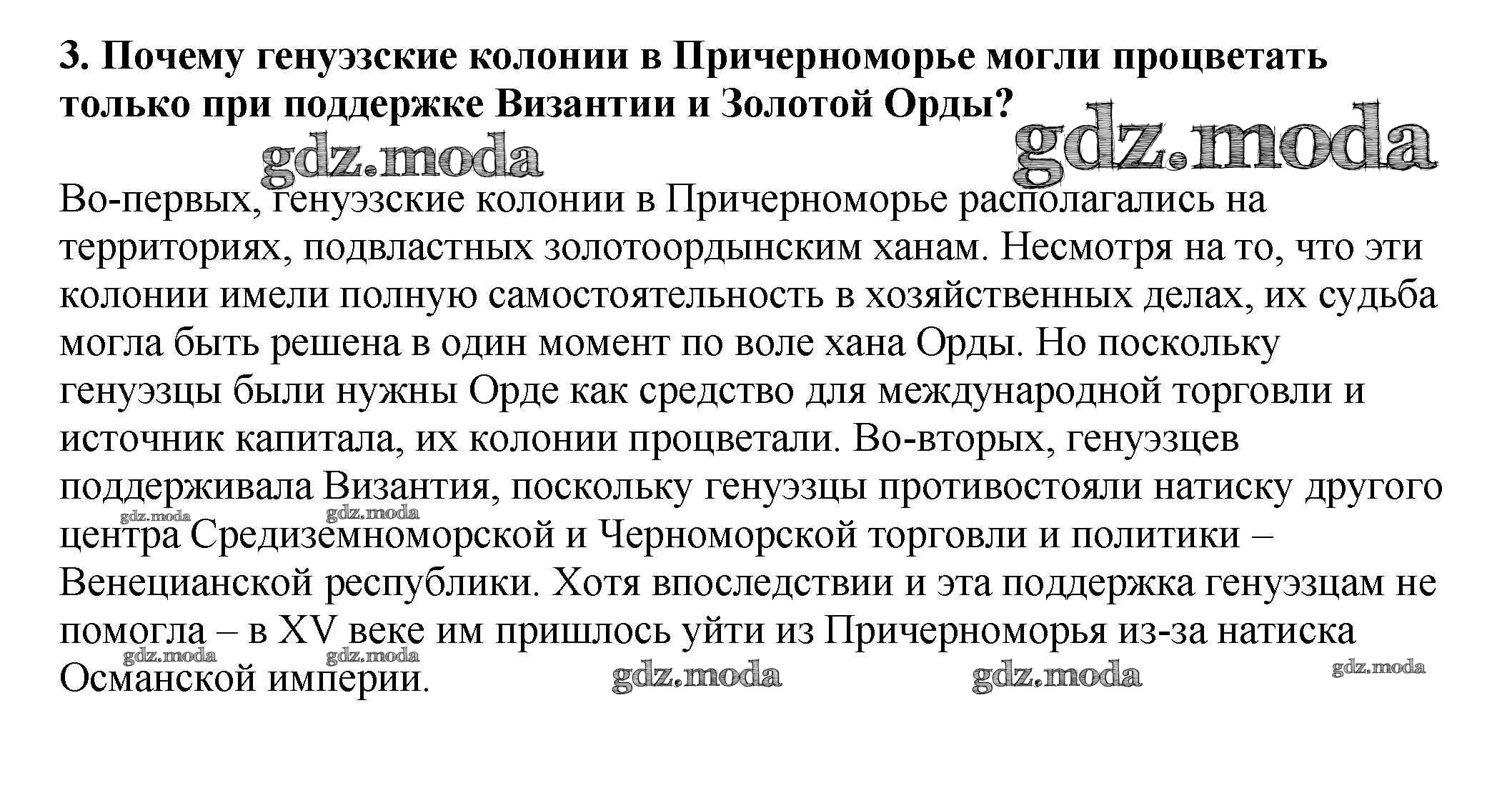 3. Почему генуэзские колонии в Причерноморье могли процветать только при поддержке Византии и Золотой Орды?

gdz.moda

gdz.moda

Во-первых, генуэзские колонии в Причерноморье располагались на территориях, подвластных золотоордынским ханам. Несмотря на то, что эти колонии имели полную самостоятельность в хозяйственных делах, их судьба могла быть решена в один момент по воле хана Орды. Но поскольку генуэзцы были нужны Орде как средство для международной торговли и источник капитала, их колонии процветали. Во-вторых, генуэзцев поддерживала Византия, поскольку генуэзцы противостояли натиску другого центра Средиземноморской и Черноморской торговли и политики – Венецианской республики. Хотя впоследствии и эта поддержка генуэзцам не помогла – в XV веке им пришлось уйти из Причерноморья из-за натиска Османской империи.

gdz.moda gdz.moda gdz.moda gdz.moda gdz.moda gdz.moda gdz.moda